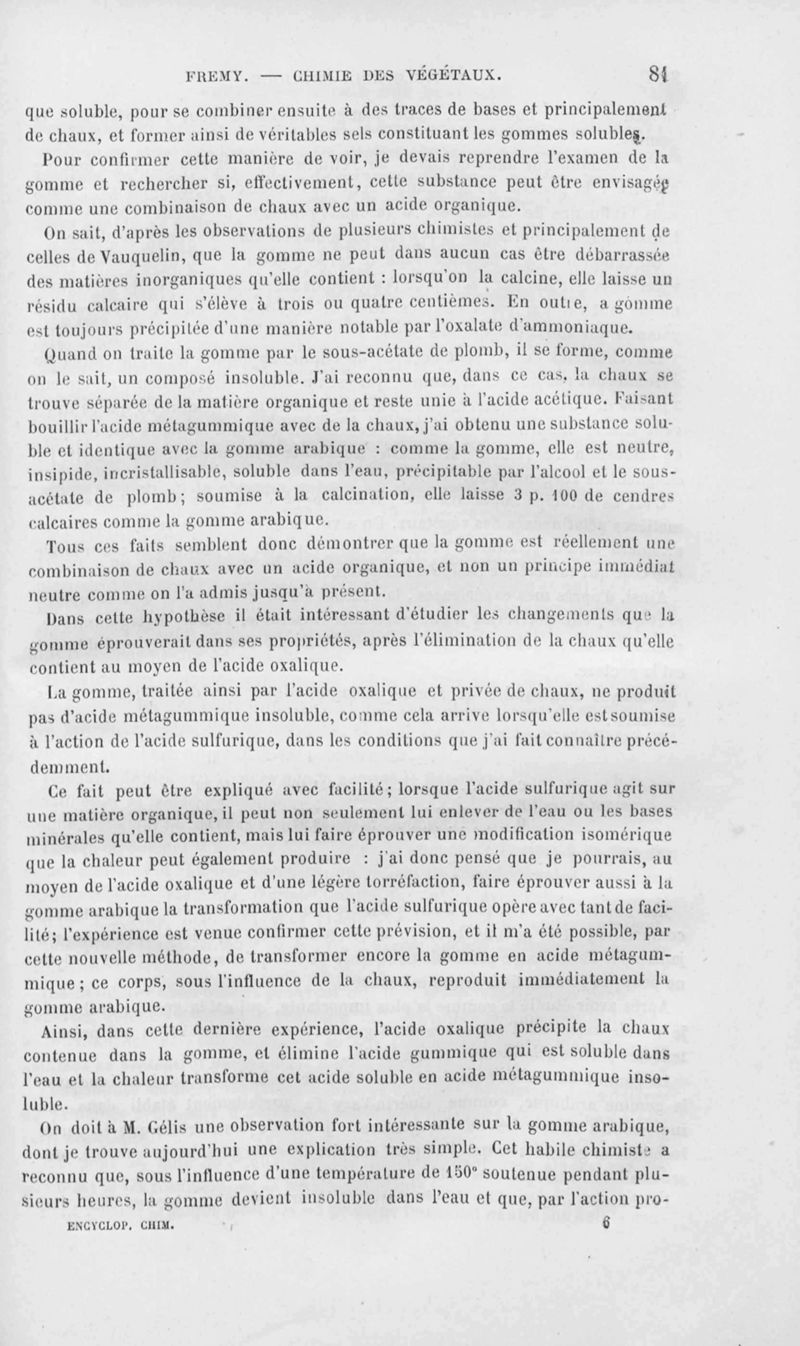 FREMY. — CHIMIE DES VÉGÉTAUX. 81

que soluble, pour se combiner ensuite à des traces de bases et principalement de chaux, et former ainsi de véritables sels constituant les gommes solubles.

Pour confirmer cette manière de voir, je devais reprendre l'examen de la gomme et rechercher si, effectivement, cette substance peut être envisagée comme une combinaison de chaux avec un acide organique.

On sait, d'après les observations de plusieurs chimistes et principalement de celles de Vauquelin, que la gomme ne peut dans aucun cas être débarrassée des matières inorganiques qu'elle contient : lorsqu'on la calcine, elle laisse un résidu calcaire qui s'élève à trois ou quatre centièmes. En outre, a gomme est toujours précipitée d'une manière notable par l'oxalate d'ammoniaque.

Quand on traite la gomme par le sous-acétate de plomb, il se forme, comme on le sait, un composé insoluble. J'ai reconnu que, dans ce cas, la chaux se trouve séparée de la matière organique et reste unie à l'acide acétique. Faisant bouillir l'acide métagummique avec de la chaux, j'ai obtenu une substance soluble et identique avec la gomme arabique : comme la gomme, elle est neutre, insipide, incristallisable, soluble dans l'eau, précipitable par l'alcool et le sous-acétate de plomb; soumise à la calcination, elle laisse 3 p. 100 de cendres calcaires comme la gomme arabique.

Tous ces faits semblent donc démontrer que la gomme est réellement une combinaison de chaux avec un acide organique, et non un principe immédiat neutre comme on l'a admis jusqu'à présent.

Dans cette hypothèse il était intéressant d'étudier les changements que la gomme éprouverait dans ses propriétés, après l'élimination de la chaux qu'elle contient au moyen de l'acide oxalique.

La gomme, traitée ainsi par l'acide oxalique et privée de chaux, ne produit pas d'acide métagummique insoluble, comme cela arrive lorsqu'elle est soumise à l'action de l'acide sulfurique, dans les conditions que j'ai fait connaître précédemment.

Ce fait peut être expliqué avec facilité; lorsque l'acide sulfurique agit sur une matière organique, il peut non seulement lui enlever de l'eau ou les bases minérales qu'elle contient, mais lui faire éprouver une modification isomérique que la chaleur peut également produire : j'ai donc pensé que je pourrais, au moyen de l'acide oxalique et d'une légère torréfaction, faire éprouver aussi à la gomme arabique la transformation que l'acide sulfurique opère avec tant de facilité; l'expérience est venue confirmer cette prévision, et il m'a été possible, par cette nouvelle méthode, de transformer encore la gomme en acide métagummique; ce corps, sous l'influence de la chaux, reproduit immédiatement la gomme arabique.

Ainsi, dans cette dernière expérience, l'acide oxalique précipite la chaux contenue dans la gomme, et élimine l'acide gummique qui est soluble dans l'eau et la chaleur transforme cet acide soluble en acide métagummique insoluble.

On doit à M. Gélis une observation fort intéressante sur la gomme arabique, dont je trouve aujourd'hui une explication très simple. Cet habile chimiste a reconnu que, sous l'influence d'une température de 150° soutenue pendant plusieurs heures, la gomme devient insoluble dans l'eau et que, par l'action pro-

ENCYCLOP. CHIM. 6